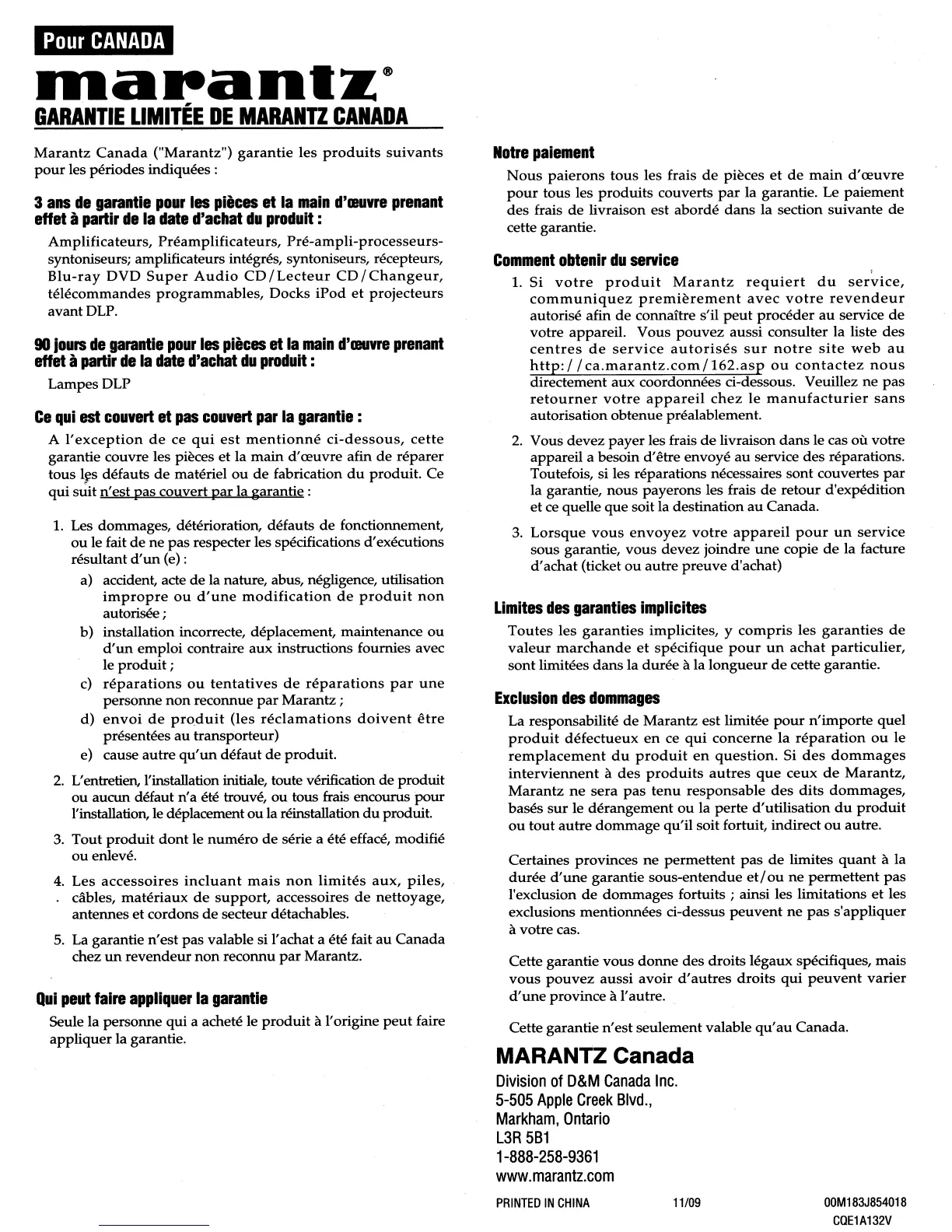 Pour CANADA

marantz®

GARANTIE LIMITÉE DE MARANTZ CANADA

Marantz Canada ("Marantz") garantie les produits suivants pour les périodes indiquées :

3 ans de garantie pour les pièces et la main d'œuvre prenant effet à partir de la date d'achat du produit :

Amplificateurs, Préamplificateurs, Pré-ampli-processeurs-syntoniseurs; amplificateurs intégrés, syntoniseurs, récepteurs, Blu-ray DVD Super Audio CD/Lecteur CD/Changeur, télécommandes programmables, Docks iPod et projecteurs avant DLP.

90 jours de garantie pour les pièces et la main d'œuvre prenant effet à partir de la date d'achat du produit :

Lampes DLP

Ce qui est couvert et pas couvert par la garantie :

A l'exception de ce qui est mentionné ci-dessous, cette garantie couvre les pièces et la main d'œuvre afin de réparer tous les défauts de matériel ou de fabrication du produit. Ce qui suit n'est pas couvert par la garantie :

1. Les dommages, détérioration, défauts de fonctionnement, ou le fait de ne pas respecter les spécifications d'exécutions résultant d'un (e) :
a) accident, acte de la nature, abus, négligence, utilisation impropre ou d'une modification de produit non autorisée ;
b) installation incorrecte, déplacement, maintenance ou d'un emploi contraire aux instructions fournies avec le produit ;
c) réparations ou tentatives de réparations par une personne non reconnue par Marantz ;
d) envoi de produit (les réclamations doivent être présentées au transporteur)
e) cause autre qu'un défaut de produit.

2. L'entretien, l'installation initiale, toute vérification de produit ou aucun défaut n'a été trouvé, ou tous frais encourus pour l'installation, le déplacement ou la réinstallation du produit.

3. Tout produit dont le numéro de série a été effacé, modifié ou enlevé.

4. Les accessoires incluant mais non limités aux, piles, câbles, matériaux de support, accessoires de nettoyage, antennes et cordons de secteur détachables.

5. La garantie n'est pas valable si l'achat a été fait au Canada chez un revendeur non reconnu par Marantz.

Qui peut faire appliquer la garantie

Seule la personne qui a acheté le produit à l'origine peut faire appliquer la garantie.

Notre paiement

Nous paierons tous les frais de pièces et de main d'œuvre pour tous les produits couverts par la garantie. Le paiement des frais de livraison est abordé dans la section suivante de cette garantie.

Comment obtenir du service

1. Si votre produit Marantz requiert du service, communiquez premièrement avec votre revendeur autorisé afin de connaître s'il peut procéder au service de votre appareil. Vous pouvez aussi consulter la liste des centres de service autorisés sur notre site web au http://ca.marantz.com/162.asp ou contactez nous directement aux coordonnées ci-dessous. Veuillez ne pas retourner votre appareil chez le manufacturier sans autorisation obtenue préalablement.

2. Vous devez payer les frais de livraison dans le cas où votre appareil a besoin d'être envoyé au service des réparations. Toutefois, si les réparations nécessaires sont couvertes par la garantie, nous payerons les frais de retour d'expédition et ce quelle que soit la destination au Canada.

3. Lorsque vous envoyez votre appareil pour un service sous garantie, vous devez joindre une copie de la facture d'achat (ticket ou autre preuve d'achat)

Limites des garanties implicites

Toutes les garanties implicites, y compris les garanties de valeur marchande et spécifique pour un achat particulier, sont limitées dans la durée à la longueur de cette garantie.

Exclusion des dommages

La responsabilité de Marantz est limitée pour n'importe quel produit défectueux en ce qui concerne la réparation ou le remplacement du produit en question. Si des dommages interviennent à des produits autres que ceux de Marantz, Marantz ne sera pas tenu responsable des dits dommages, basés sur le dérangement ou la perte d'utilisation du produit ou tout autre dommage qu'il soit fortuit, indirect ou autre.

Certaines provinces ne permettent pas de limites quant à la durée d'une garantie sous-entendue et/ou ne permettent pas l'exclusion de dommages fortuits ; ainsi les limitations et les exclusions mentionnées ci-dessus peuvent ne pas s'appliquer à votre cas.

Cette garantie vous donne des droits légaux spécifiques, mais vous pouvez aussi avoir d'autres droits qui peuvent varier d'une province à l'autre.

Cette garantie n'est seulement valable qu'au Canada.

MARANTZ Canada
Division of D&M Canada Inc.
5-505 Apple Creek Blvd.,
Markham, Ontario
L3R 5B1
1-888-258-9361
www.marantz.com

PRINTED IN CHINA 11/09 00M183J854018
CQE1A132V